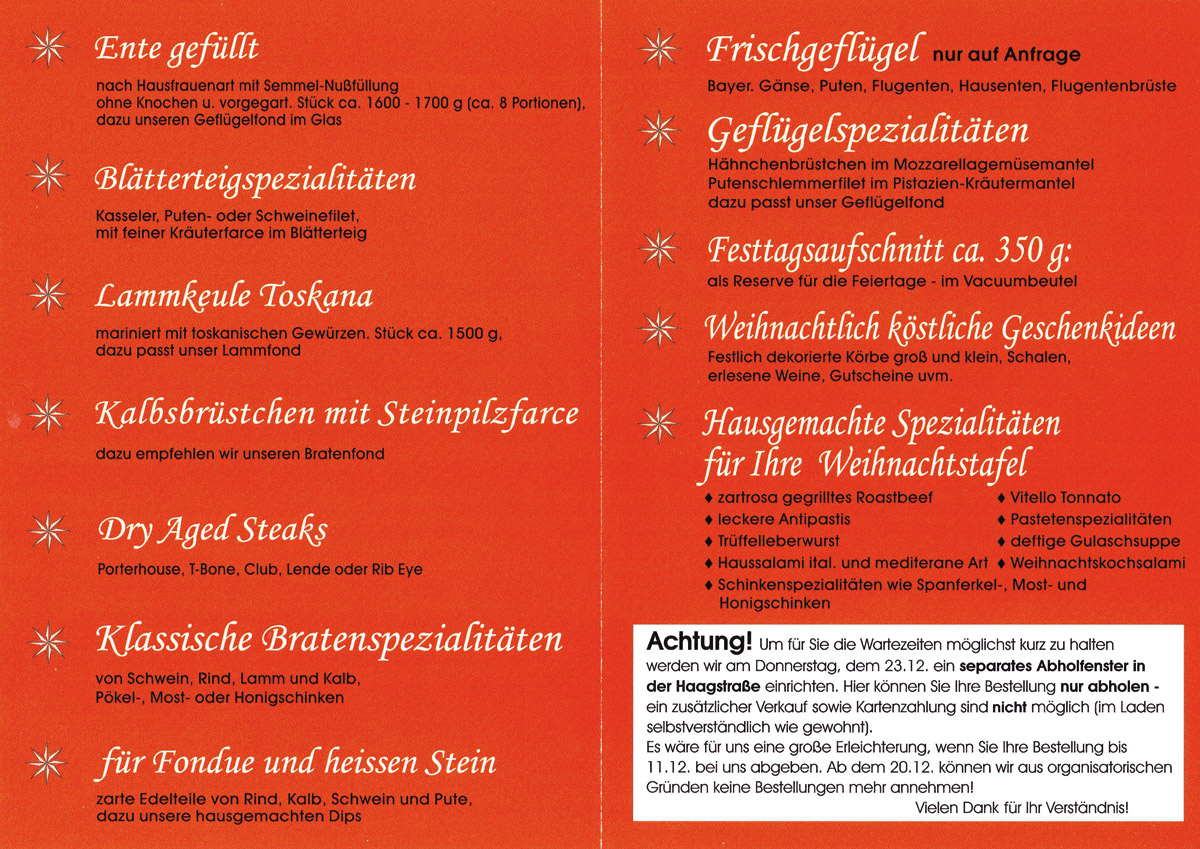 Ente gefüllt

nach Hausfrauenart mit Semmel-Nußfüllung ohne Knochen u. vorgegart. Stück ca. 1600 - 1700 g (ca. 8 Portionen), dazu unseren Geflügelfond im Glas

Blätterteigspezialitäten

Kasseler, Puten- oder Schweinefilet, mit feiner Kräuterfarce im Blätterteig

Lammkeule Toskana

mariniert mit toskanischen Gewürzen. Stück ca. 1500 g, dazu passt unser Lammfond

Kalbsbrüstchen mit Steinpilzfarce

dazu empfehlen wir unseren Bratenfond

Dry Aged Steaks

Porterhouse, T-Bone, Club, Lende oder Rib Eye

Klassische Bratenspezialitäten

von Schwein, Rind, Lamm und Kalb, Pökel-, Most- oder Honigschinken

für Fondue und heissen Stein

zarte Edelteile von Rind, Kalb, Schwein und Pute, dazu unsere hausgemachten Dips

Frischgeflügel nur auf Anfrage

Bayer. Gänse, Puten, Flugenten, Hausenten, Flugentenbrüste

Geflügelspezialitäten

Hähnchenbrüstchen im Mozzarellagemüsemantel
Putenschlemmerfilet im Pistazien-Kräutermantel
dazu passt unser Geflügelfond

Festtagsaufschnitt ca. 350 g:

als Reserve für die Feiertage - im Vacuumbeutel

Weihnachtlich köstliche Geschenkideen

Festlich dekorierte Körbe groß und klein, Schalen, erlesene Weine, Gutscheine uvm.

Hausgemachte Spezialitäten
für Ihre Weihnachtstafel

♦ zartrosa gegrilltes Roastbeef
♦ leckere Antipastis
♦ Trüffelleberwurst
♦ Haussalami ital. und mediterane Art
♦ Schinkenspezialitäten wie Spanferkel-, Most- und Honigschinken

♦ Vitello Tonnato
♦ Pastetenspezialitäten
♦ deftige Gulaschsuppe
♦ Weihnachtskochsalami

Achtung! Um für Sie die Wartezeiten möglichst kurz zu halten werden wir am Donnerstag, dem 23.12. ein separates Abholfenster in der Haagstraße einrichten. Hier können Sie Ihre Bestellung nur abholen - ein zusätzlicher Verkauf sowie Kartenzahlung sind nicht möglich (im Laden selbstverständlich wie gewohnt).
Es wäre für uns eine große Erleichterung, wenn Sie Ihre Bestellung bis 11.12. bei uns abgeben. Ab dem 20.12. können wir aus organisatorischen Gründen keine Bestellungen mehr annehmen!
Vielen Dank für Ihr Verständnis!